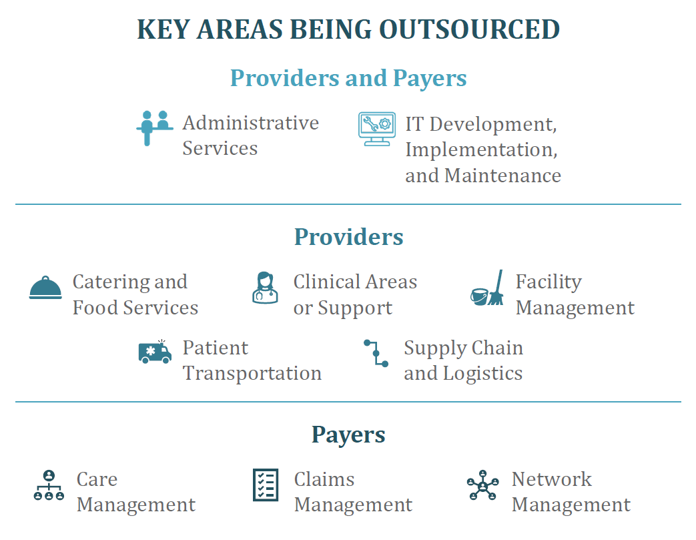 KEY AREAS BEING OUTSOURCED

Providers and Payers

Administrative Services

IT Development, Implementation, and Maintenance

Providers

Catering and Food Services

Clinical Areas or Support

Facility Management

Patient Transportation

Supply Chain and Logistics

Payers

Care Management

Claims Management

Network Management